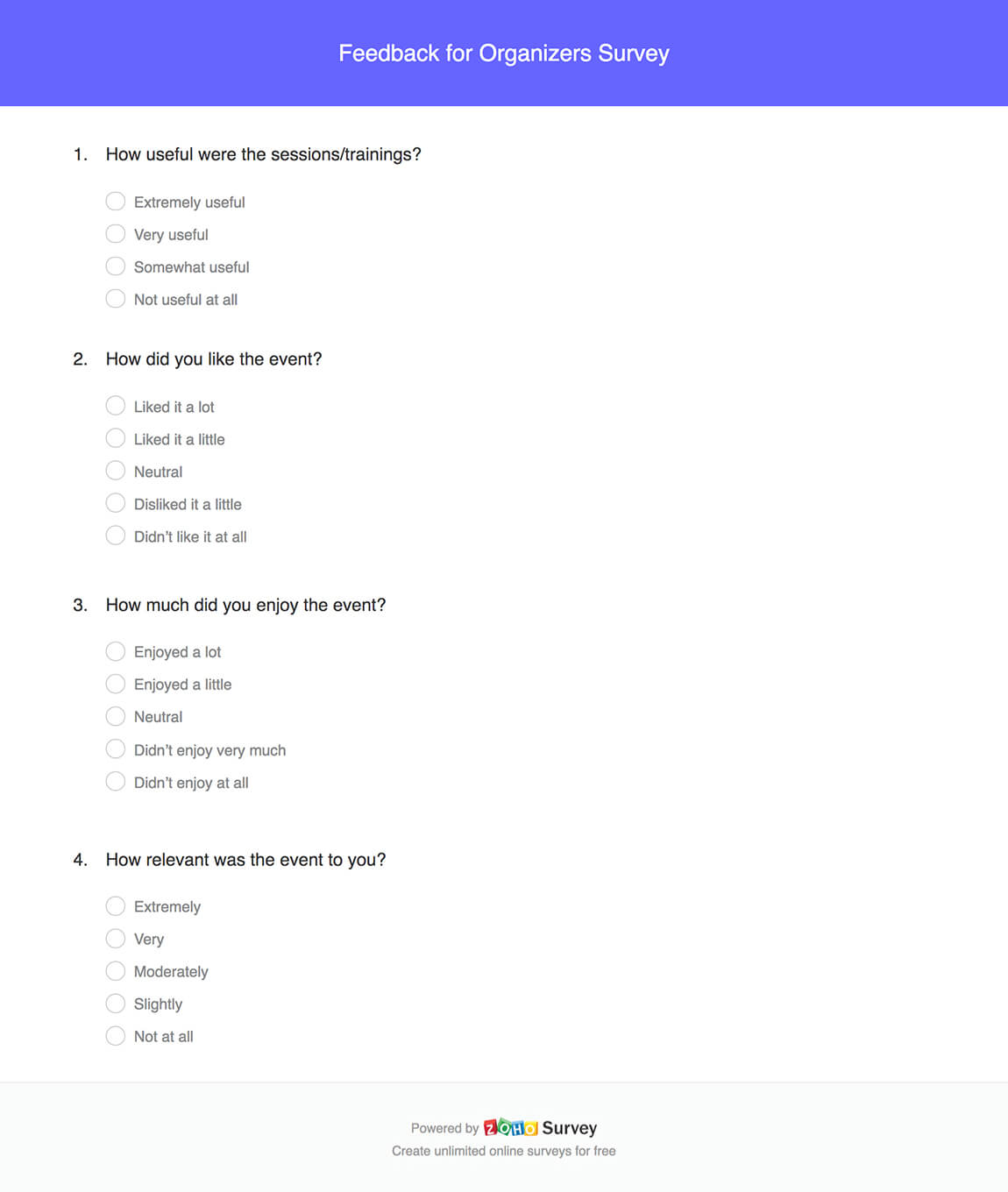 Feedback for Organizers Survey

1. How useful were the sessions/trainings?

Extremely useful
Very useful
Somewhat useful
Not useful at all

2. How did you like the event?

Liked it a lot
Liked it a little
Neutral
Disliked it a little
Didn't like it at all

3. How much did you enjoy the event?

Enjoyed a lot
Enjoyed a little
Neutral
Didn't enjoy very much
Didn't enjoy at all

4. How relevant was the event to you?

Extremely
Very
Moderately
Slightly
Not at all

Powered by ZOHO Survey
Create unlimited online surveys for free